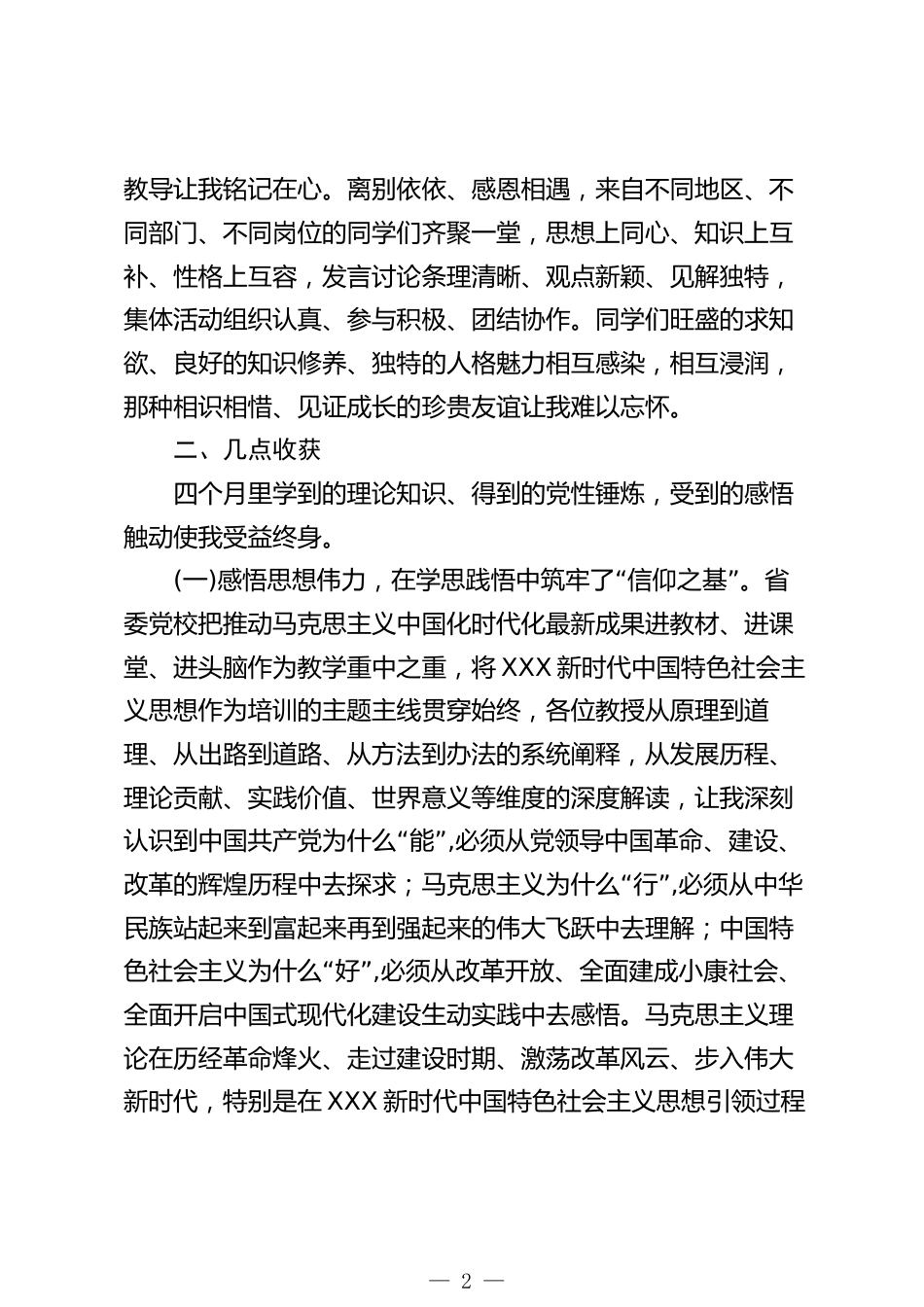 教导让我铭记在心。离别依依、感恩相遇，来自不同地区、不同部门、不同岗位的同学们齐聚一堂，思想上同心、知识上互补、性格上互容，发言讨论条理清晰、观点新颖、见解独特，集体活动组织认真、参与积极、团结协作。同学们旺盛的求知欲、良好的知识修养、独特的人格魅力相互感染，相互浸润，那种相识相惜、见证成长的珍贵友谊让我难以忘怀。

二、几点收获

四个月里学到的理论知识、得到的党性锤炼，受到的感悟触动使我受益终身。

(一)感悟思想伟力，在学思践悟中筑牢了“信仰之基”。省委党校把推动马克思主义中国化时代化最新成果进教材、进课堂、进头脑作为教学重中之重，将XXX新时代中国特色社会主义思想作为培训的主题主线贯穿始终，各位教授从原理到道理、从出路到道路、从方法到办法的系统阐释，从发展历程、理论贡献、实践价值、世界意义等维度的深度解读，让我深刻认识到中国共产党为什么“能”,必须从党领导中国革命、建设、改革的辉煌历程中去探求；马克思主义为什么“行”,必须从中华民族站起来到富起来再到强起来的伟大飞跃中去理解；中国特色社会主义为什么“好”,必须从改革开放、全面建成小康社会、全面开启中国式现代化建设生动实践中去感悟。马克思主义理论在历经革命烽火、走过建设时期、激荡改革风云、步入伟大新时代，特别是在XXX新时代中国特色社会主义思想引领过程

— 2 —